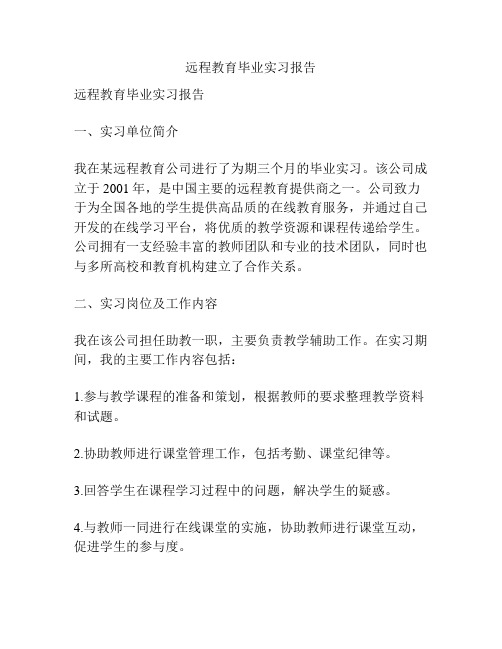 远程教育毕业实习报告

远程教育毕业实习报告

一、实习单位简介

我在某远程教育公司进行了为期三个月的毕业实习。该公司成立于 2001 年，是中国主要的远程教育提供商之一。公司致力于为全国各地的学生提供高品质的在线教育服务，并通过自己开发的在线学习平台，将优质的教学资源和课程传递给学生。公司拥有一支经验丰富的教师团队和专业的技术团队，同时也与多所高校和教育机构建立了合作关系。

二、实习岗位及工作内容

我在该公司担任助教一职，主要负责教学辅助工作。在实习期间，我的主要工作内容包括：

1.参与教学课程的准备和策划，根据教师的要求整理教学资料和试题。

2.协助教师进行课堂管理工作，包括考勤、课堂纪律等。

3.回答学生在课程学习过程中的问题，解决学生的疑惑。

4.与教师一同进行在线课堂的实施，协助教师进行课堂互动，促进学生的参与度。